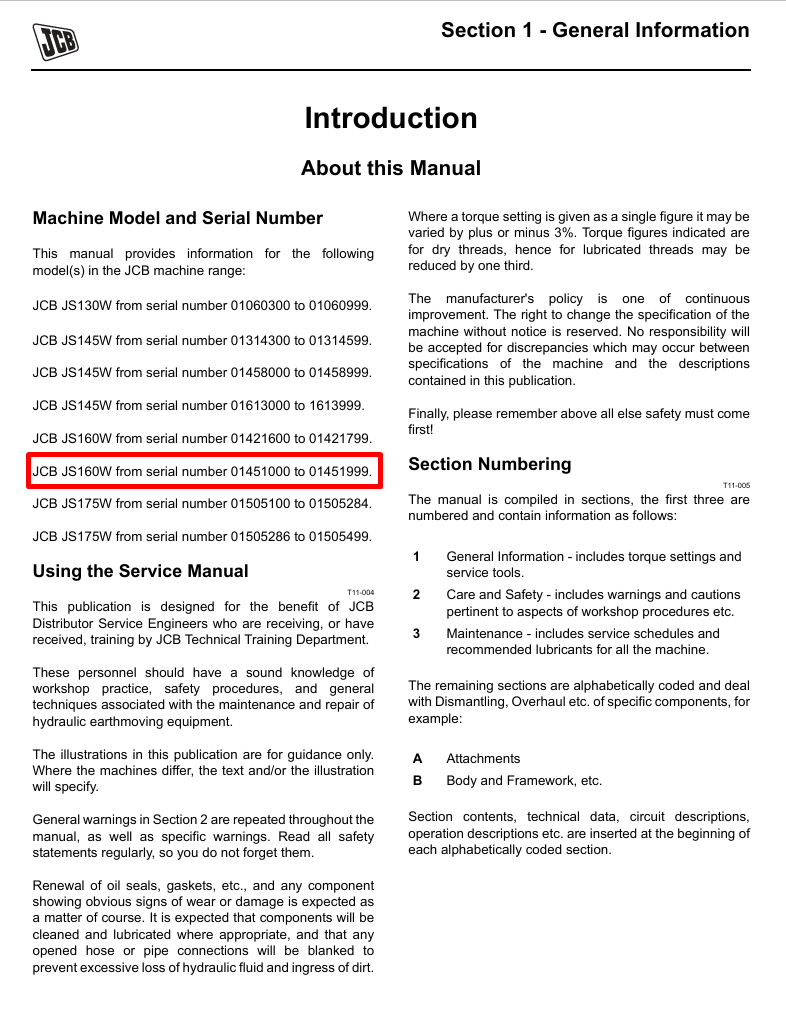 JCB

Section 1 - General Information

Introduction

About this Manual

Machine Model and Serial Number

This manual provides information for the following model(s) in the JCB machine range:

JCB JS130W from serial number 01060300 to 01060999.

JCB JS145W from serial number 01314300 to 01314599.

JCB JS145W from serial number 01458000 to 01458999.

JCB JS145W from serial number 01613000 to 1613999.

JCB JS160W from serial number 01421600 to 01421799.

JCB JS160W from serial number 01451000 to 01451999.

JCB JS175W from serial number 01505100 to 01505284.

JCB JS175W from serial number 01505286 to 01505499.

Using the Service Manual

T11-004

This publication is designed for the benefit of JCB Distributor Service Engineers who are receiving, or have received, training by JCB Technical Training Department.

These personnel should have a sound knowledge of workshop practice, safety procedures, and general techniques associated with the maintenance and repair of hydraulic earthmoving equipment.

The illustrations in this publication are for guidance only. Where the machines differ, the text and/or the illustration will specify.

General warnings in Section 2 are repeated throughout the manual, as well as specific warnings. Read all safety statements regularly, so you do not forget them.

Renewal of oil seals, gaskets, etc., and any component showing obvious signs of wear or damage is expected as a matter of course. It is expected that components will be cleaned and lubricated where appropriate, and that any opened hose or pipe connections will be blanked to prevent excessive loss of hydraulic fluid and ingress of dirt.

Where a torque setting is given as a single figure it may be varied by plus or minus 3%. Torque figures indicated are for dry threads, hence for lubricated threads may be reduced by one third.

The manufacturer's policy is one of continuous improvement. The right to change the specification of the machine without notice is reserved. No responsibility will be accepted for discrepancies which may occur between specifications of the machine and the descriptions contained in this publication.

Finally, please remember above all else safety must come first!

Section Numbering

T11-005

The manual is compiled in sections, the first three are numbered and contain information as follows:

1 General Information - includes torque settings and service tools.

2 Care and Safety - includes warnings and cautions pertinent to aspects of workshop procedures etc.

3 Maintenance - includes service schedules and recommended lubricants for all the machine.

The remaining sections are alphabetically coded and deal with Dismantling, Overhaul etc. of specific components, for example:

A Attachments

B Body and Framework, etc.

Section contents, technical data, circuit descriptions, operation descriptions etc. are inserted at the beginning of each alphabetically coded section.